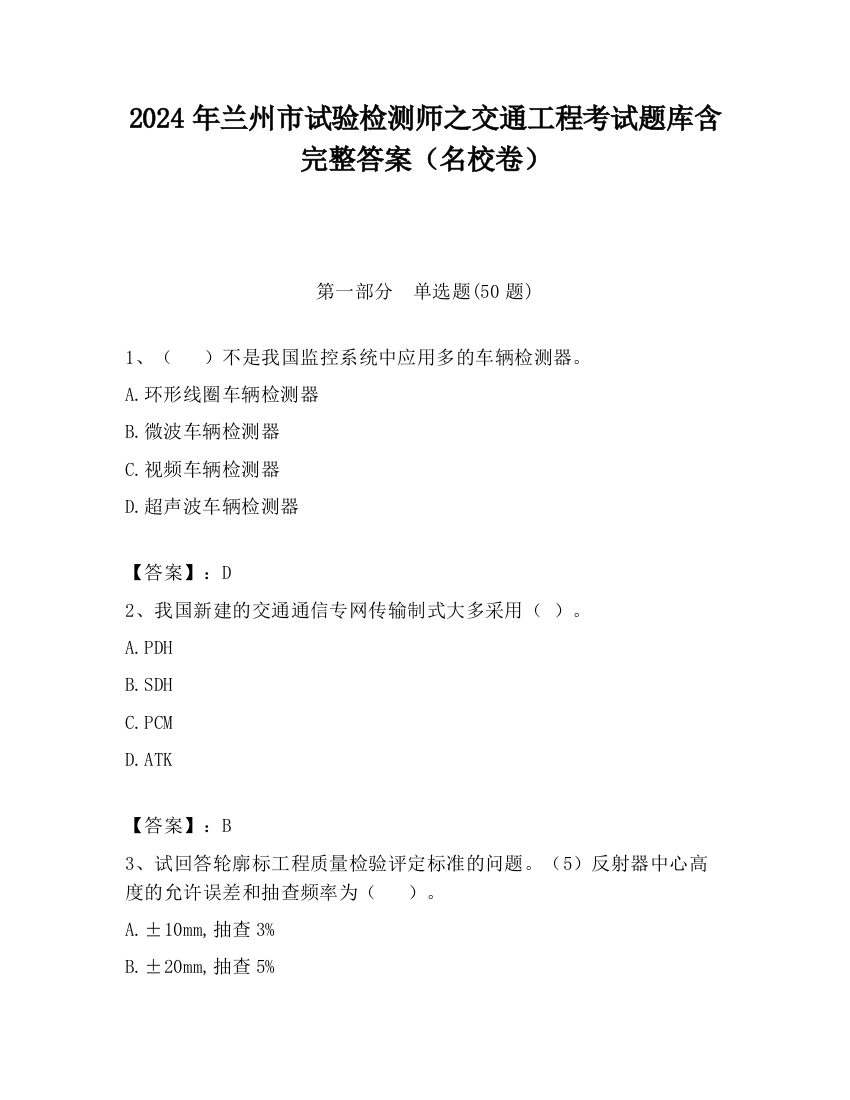 2024 年兰州市试验检测师之交通工程考试题库含完整答案（名校卷）

第一部分　单选题(50 题)

1、（　　）不是我国监控系统中应用多的车辆检测器。

A.环形线圈车辆检测器

B.微波车辆检测器

C.视频车辆检测器

D.超声波车辆检测器

【答案】：D

2、我国新建的交通通信专网传输制式大多采用（ ）。

A.PDH

B.SDH

C.PCM

D.ATK

【答案】：B

3、试回答轮廓标工程质量检验评定标准的问题。（5）反射器中心高度的允许误差和抽查频率为（　　）。

A.±10mm,抽查 3%

B.±20mm,抽查 5%